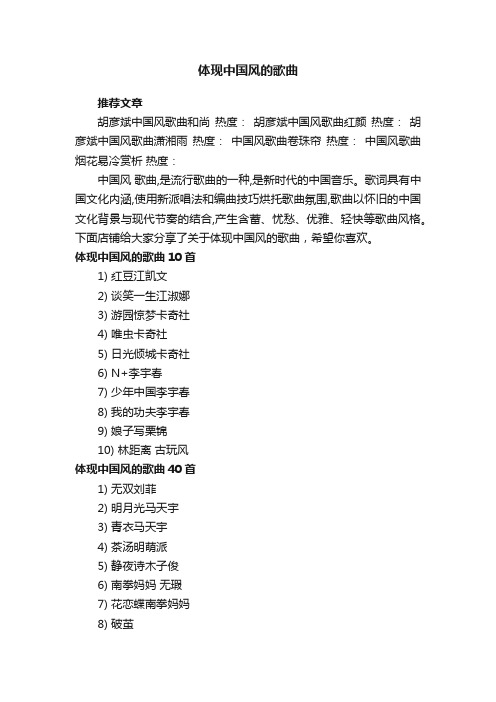 体现中国风的歌曲

推荐文章

胡彦斌中国风歌曲和尚 热度： 胡彦斌中国风歌曲红颜 热度： 胡彦斌中国风歌曲潇湘雨 热度： 中国风歌曲卷珠帘 热度： 中国风歌曲烟花易冷赏析 热度：

中国风 歌曲,是流行歌曲的一种,是新时代的中国音乐。歌词具有中国文化内涵,使用新派唱法和编曲技巧烘托歌曲氛围,歌曲以怀旧的中国文化背景与现代节奏的结合,产生含蓄、忧愁、优雅、轻快等歌曲风格。下面店铺给大家分享了关于体现中国风的歌曲，希望你喜欢。

体现中国风的歌曲 10 首

1) 红豆江凯文

2) 谈笑一生江淑娜

3) 游园惊梦卡奇社

4) 唯虫卡奇社

5) 日光倾城卡奇社

6) N+李宇春

7) 少年中国李宇春

8) 我的功夫李宇春

9) 娘子写栗锦

10) 林距离 古玩风

体现中国风的歌曲 40 首

1) 无双刘菲

2) 明月光马天宇

3) 青衣马天宇

4) 茶汤明萌派

5) 静夜诗木子俊

6) 南拳妈妈 无瑕

7) 花恋蝶南拳妈妈

8) 破茧